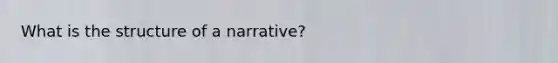 What is the structure of a narrative?